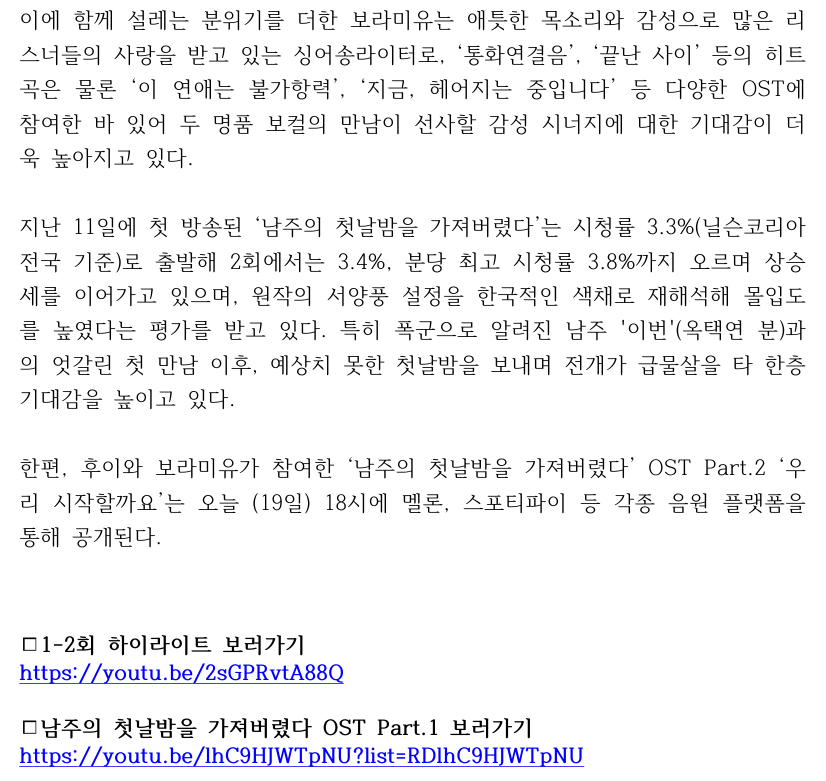 이에 함께 설레는 분위기를 더한 보라미유는 애틋한 목소리와 감성으로 많은 리스너들의 사랑을 받고 있는 싱어송라이터로, '통화연결음', '끝난 사이' 등의 히트곡은 물론 '이 연애는 불가항력', '지금, 헤어지는 중입니다' 등 다양한 OST에 참여한 바 있어 두 명품 보컬의 만남이 선사할 감성 시너지에 대한 기대감이 더욱 높아지고 있다.

지난 11일에 첫 방송된 '남주의 첫날밤을 가져버렸다'는 시청률 3.3%(닐슨코리아 전국 기준)로 출발해 2회에서는 3.4%, 분당 최고 시청률 3.8%까지 오르며 상승세를 이어가고 있으며, 원작의 서양풍 설정을 한국적인 색채로 재해석해 몰입도를 높였다는 평가를 받고 있다. 특히 폭군으로 알려진 남주 '이번'(옥택연 분)과의 엇갈린 첫 만남 이후, 예상치 못한 첫날밤을 보내며 전개가 급물살을 타 한층 기대감을 높이고 있다.

한편, 후이와 보라미유가 참여한 '남주의 첫날밤을 가져버렸다' OST Part.2 '우리 시작할까요'는 오늘 (19일) 18시에 멜론, 스포티파이 등 각종 음원 플랫폼을 통해 공개된다.

☐1-2회 하이라이트 보러가기
https://youtu.be/2sGPRvtA88Q

☐남주의 첫날밤을 가져버렸다 OST Part.1 보러가기
https://youtu.be/lhC9HJWTpNU?list=RDlhC9HJWTpNU